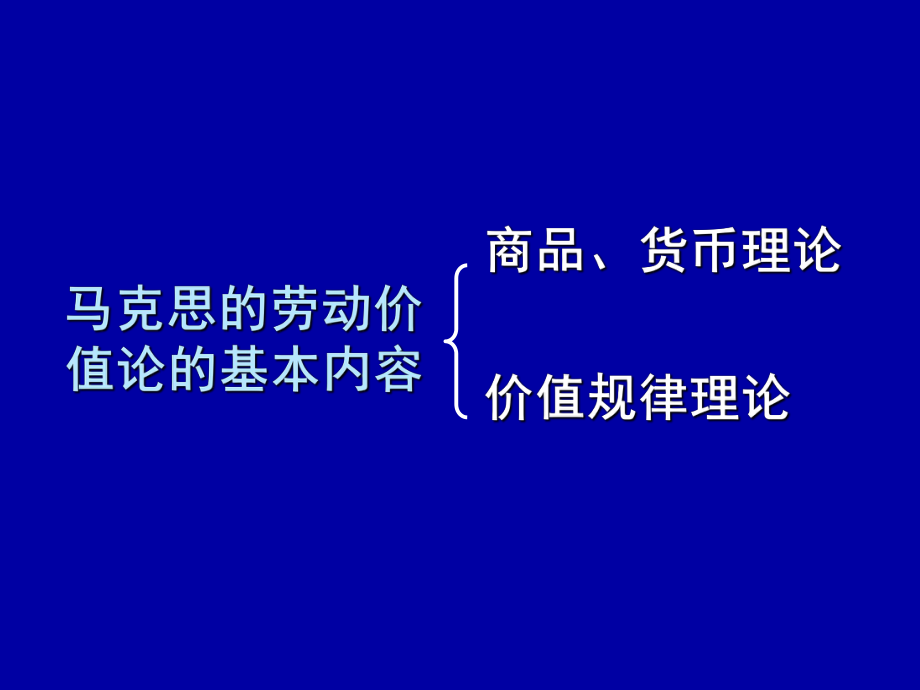 马克思的劳动价值论的基本内容

商品、货币理论

价值规律理论